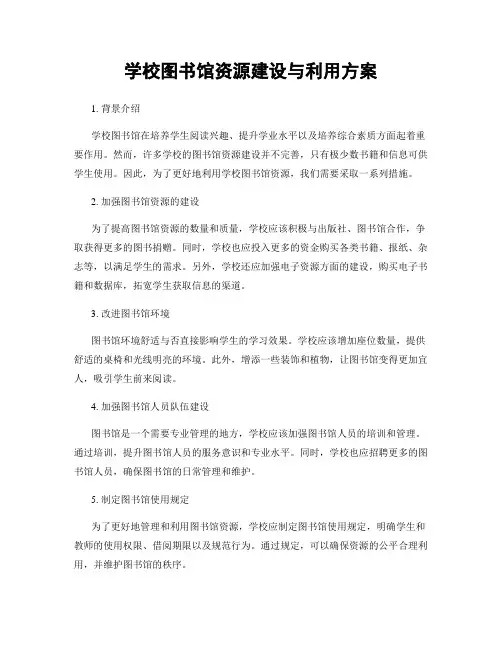 学校图书馆资源建设与利用方案

1. 背景介绍

学校图书馆在培养学生阅读兴趣、提升学业水平以及培养综合素质方面起着重要作用。然而，许多学校的图书馆资源建设并不完善，只有极少数书籍和信息可供学生使用。因此，为了更好地利用学校图书馆资源，我们需要采取一系列措施。

2. 加强图书馆资源的建设

为了提高图书馆资源的数量和质量，学校应该积极与出版社、图书馆合作，争取获得更多的图书捐赠。同时，学校也应投入更多的资金购买各类书籍、报纸、杂志等，以满足学生的需求。另外，学校还应加强电子资源方面的建设，购买电子书籍和数据库，拓宽学生获取信息的渠道。

3. 改进图书馆环境

图书馆环境舒适与否直接影响学生的学习效果。学校应该增加座位数量，提供舒适的桌椅和光线明亮的环境。此外，增添一些装饰和植物，让图书馆变得更加宜人，吸引学生前来阅读。

4. 加强图书馆人员队伍建设

图书馆是一个需要专业管理的地方，学校应该加强图书馆人员的培训和管理。通过培训，提升图书馆人员的服务意识和专业水平。同时，学校也应招聘更多的图书馆人员，确保图书馆的日常管理和维护。

5. 制定图书馆使用规定

为了更好地管理和利用图书馆资源，学校应制定图书馆使用规定，明确学生和教师的使用权限、借阅期限以及规范行为。通过规定，可以确保资源的公平合理利用，并维护图书馆的秩序。